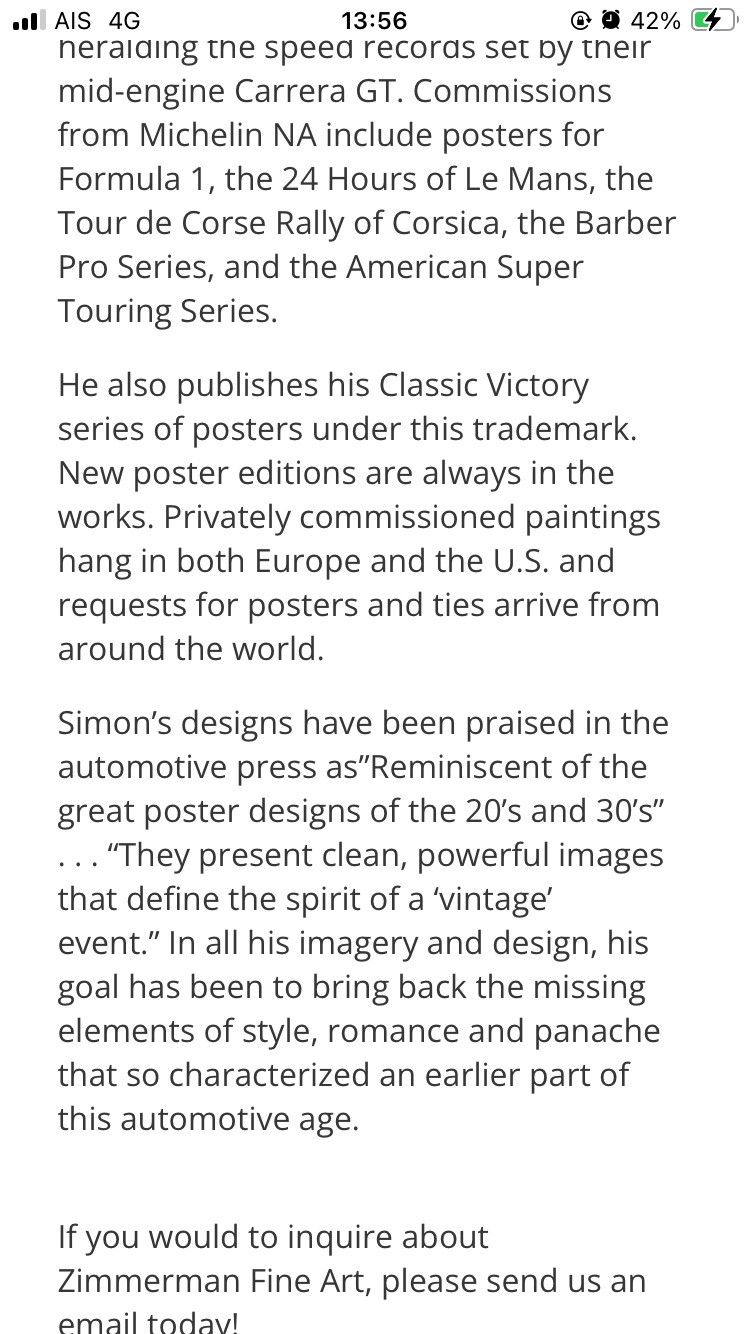 AIS 4G 13:56 42%

heralding the speed records set by their mid-engine Carrera GT. Commissions from Michelin NA include posters for Formula 1, the 24 Hours of Le Mans, the Tour de Corse Rally of Corsica, the Barber Pro Series, and the American Super Touring Series.

He also publishes his Classic Victory series of posters under this trademark. New poster editions are always in the works. Privately commissioned paintings hang in both Europe and the U.S. and requests for posters and ties arrive from around the world.

Simon’s designs have been praised in the automotive press as”Reminiscent of the great poster designs of the 20’s and 30’s” . . . “They present clean, powerful images that define the spirit of a ‘vintage’ event.” In all his imagery and design, his goal has been to bring back the missing elements of style, romance and panache that so characterized an earlier part of this automotive age.

If you would to inquire about Zimmerman Fine Art, please send us an email today!